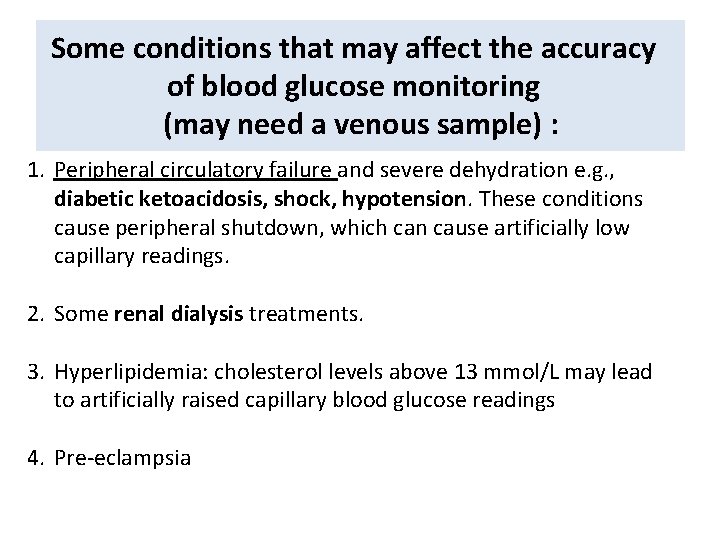 Some conditions that may affect the accuracy of blood glucose monitoring (may need a venous sample) :

1. Peripheral circulatory failure and severe dehydration e.g., diabetic ketoacidosis, shock, hypotension. These conditions cause peripheral shutdown, which can cause artificially low capillary readings.

2. Some renal dialysis treatments.

3. Hyperlipidemia: cholesterol levels above 13 mmol/L may lead to artificially raised capillary blood glucose readings

4. Pre-eclampsia